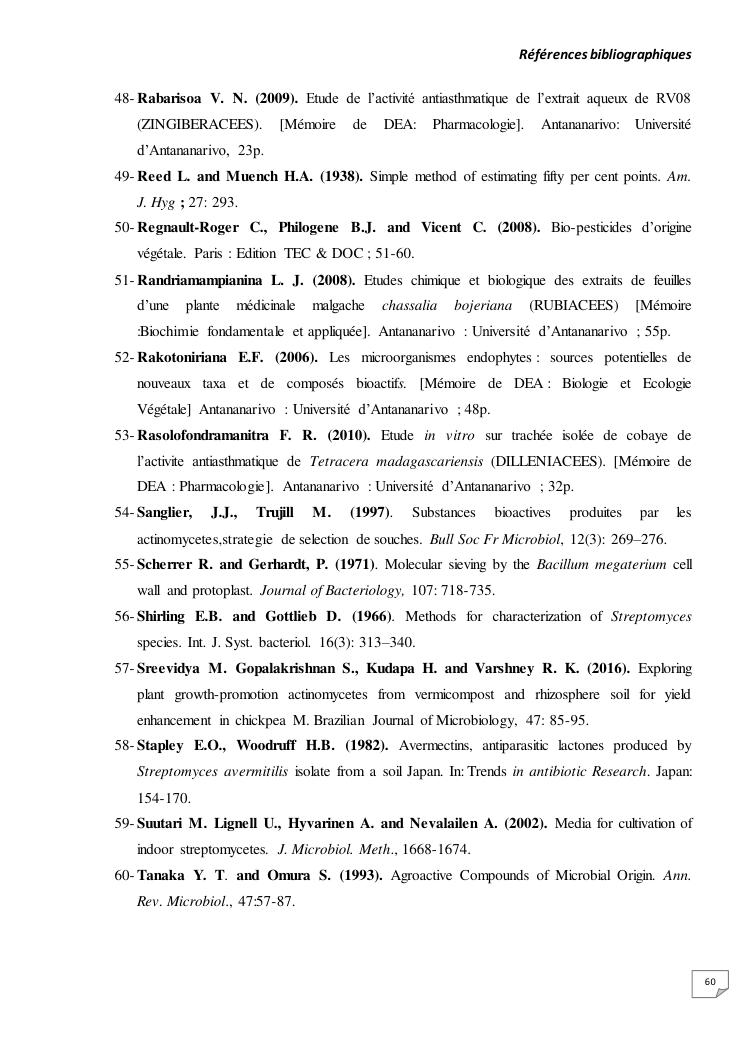 Références bibliographiques

48- Rabarisoa V. N. (2009). Etude de l'activité antiasthmatique de l'extrait aqueux de RV08 (ZINGIBERACEES). [Mémoire de DEA: Pharmacologie]. Antananarivo: Université d'Antananarivo, 23p.

49- Reed L. and Muench H.A. (1938). Simple method of estimating fifty per cent points. Am. J. Hyg ; 27: 293.

50- Regnault-Roger C., Philogene B.J. and Vicent C. (2008). Bio-pesticides d'origine végétale. Paris : Edition TEC & DOC ; 51-60.

51- Randriamampianina L. J. (2008). Etudes chimique et biologique des extraits de feuilles d'une plante médicinale malgache chassalia bojeriana (RUBIACEES) [Mémoire :Biochimie fondamentale et appliquée]. Antananarivo : Université d'Antananarivo ; 55p.

52- Rakotoniriana E.F. (2006). Les microorganismes endophytes : sources potentielles de nouveaux taxa et de composés bioactifs. [Mémoire de DEA : Biologie et Ecologie Végétale] Antananarivo : Université d'Antananarivo ; 48p.

53- Rasolofondramanitra F. R. (2010). Etude in vitro sur trachée isolée de cobaye de l'activite antiasthmatique de Tetracera madagascariensis (DILLENIACEES). [Mémoire de DEA : Pharmacologie]. Antananarivo : Université d'Antananarivo ; 32p.

54- Sanglier, J.J., Trujill M. (1997). Substances bioactives produites par les actinomycetes,strategie de selection de souches. Bull Soc Fr Microbiol, 12(3): 269–276.

55- Scherrer R. and Gerhardt, P. (1971). Molecular sieving by the Bacillum megaterium cell wall and protoplast. Journal of Bacteriology, 107: 718-735.

56- Shirling E.B. and Gottlieb D. (1966). Methods for characterization of Streptomyces species. Int. J. Syst. bacteriol. 16(3): 313–340.

57- Sreevidya M. Gopalakrishnan S., Kudapa H. and Varshney R. K. (2016). Exploring plant growth-promotion actinomycetes from vermicompost and rhizosphere soil for yield enhancement in chickpea M. Brazilian Journal of Microbiology, 47: 85-95.

58- Stapley E.O., Woodruff H.B. (1982). Avermectins, antiparasitic lactones produced by Streptomyces avermitilis isolate from a soil Japan. In: Trends in antibiotic Research. Japan: 154-170.

59- Suutari M. Lignell U., Hyvarinen A. and Nevalailen A. (2002). Media for cultivation of indoor streptomycetes. J. Microbiol. Meth., 1668-1674.

60- Tanaka Y. T. and Omura S. (1993). Agroactive Compounds of Microbial Origin. Ann. Rev. Microbiol., 47:57-87.

60